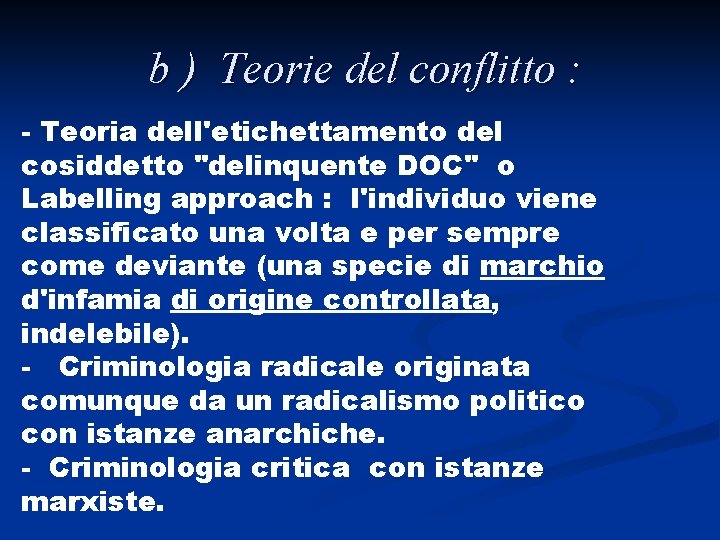 b ) Teorie del conflitto :

- Teoria dell'etichettamento del cosiddetto "delinquente DOC" o Labelling approach : l'individuo viene classificato una volta e per sempre come deviante (una specie di marchio d'infamia di origine controllata, indelebile).
- Criminologia radicale originata comunque da un radicalismo politico con istanze anarchiche.
- Criminologia critica con istanze marxiste.